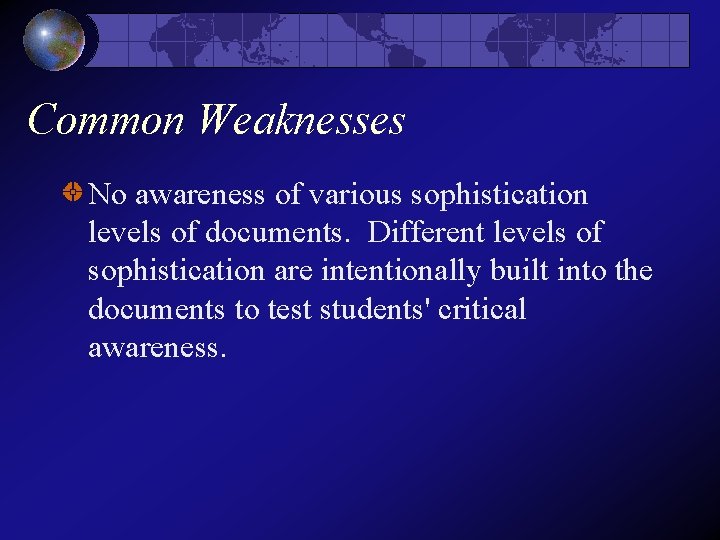 Common Weaknesses

No awareness of various sophistication levels of documents.  Different levels of sophistication are intentionally built into the documents to test students' critical awareness.